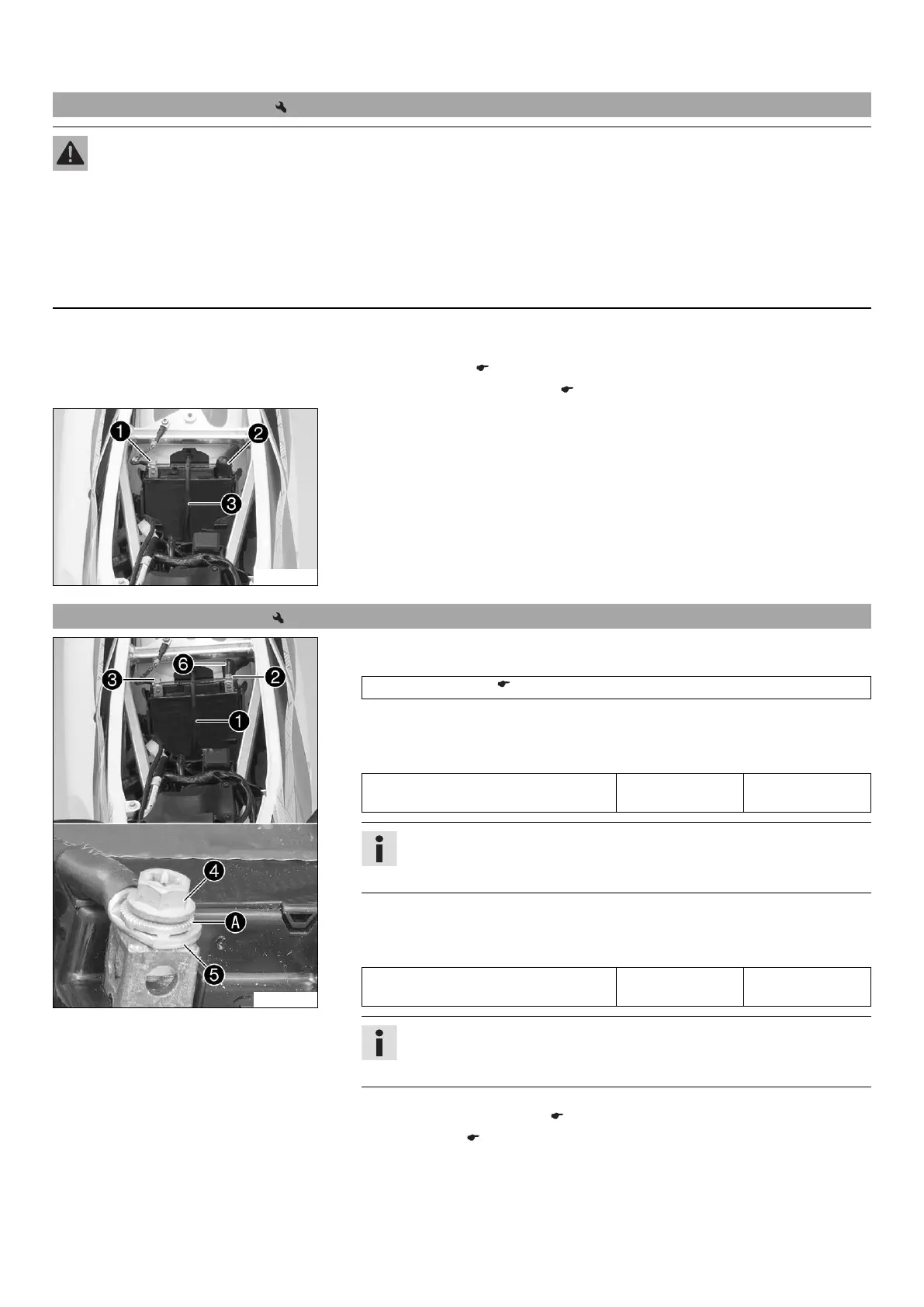 1
2
3
6
3
2
1
4
A
5